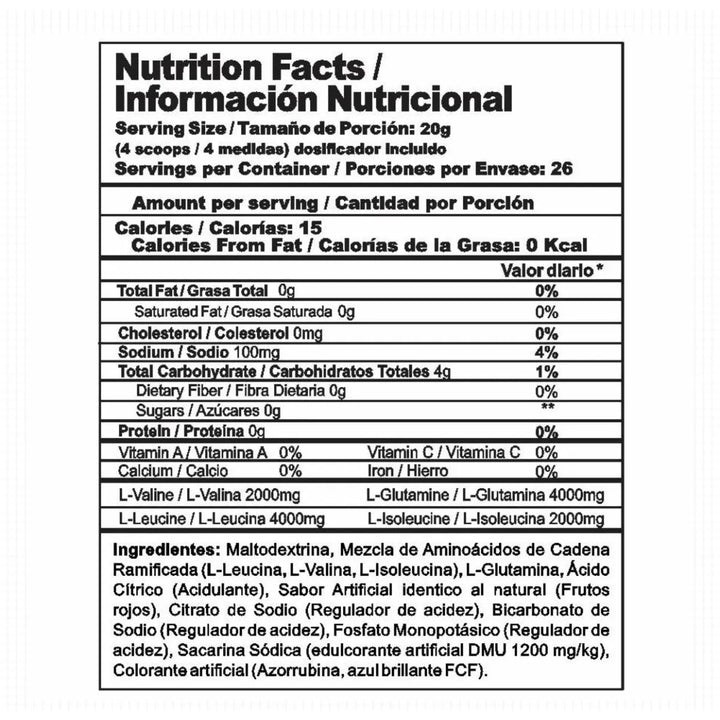 Nutrition Facts / Información Nutricional
Serving Size / Tamaño de Porción: 20g
(4 scoops / 4 medidas) dosificador incluido
Servings per Container / Porciones por Envase: 26

Amount per serving / Cantidad por Porción

Calories / Calorías: 15
Calories From Fat / Calorías de la Grasa: 0 Kcal

| | Valor diario * |
|---|---|
| Total Fat / Grasa Total 0g | 0% |
| Saturated Fat / Grasa Saturada 0g | 0% |
| Cholesterol / Colesterol 0mg | 0% |
| Sodium / Sodio 100mg | 4% |
| Total Carbohydrate / Carbohidratos Totales 4g | 1% |
| Dietary Fiber / Fibra Dietaria 0g | 0% |
| Sugars / Azúcares 0g | ** |
| Protein / Proteína 0g | 0% |

| | | | |
|---|---|---|---|
| Vitamin A / Vitamina A | 0% | Vitamin C / Vitamina C | 0% |
| Calcium / Calcio | 0% | Iron / Hierro | 0% |

| | |
|---|---|
| L-Valine / L-Valina 2000mg | L-Glutamine / L-Glutamina 4000mg |
| L-Leucine / L-Leucina 4000mg | L-Isoleucine / L-Isoleucina 2000mg |

Ingredientes: Maltodextrina, Mezcla de Aminoácidos de Cadena Ramificada (L-Leucina, L-Valina, L-Isoleucina), L-Glutamina, Ácido Cítrico (Acidulante), Sabor Artificial identico al natural (Frutos rojos), Citrato de Sodio (Regulador de acidez), Bicarbonato de Sodio (Regulador de acidez), Fosfato Monopotásico (Regulador de acidez), Sacarina Sódica (edulcorante artificial DMU 1200 mg/kg), Colorante artificial (Azorrubina, azul brillante FCF).